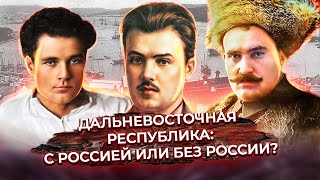 ДАЛЬНЕВОСТОЧНАЯ РЕСПУБЛИКА: С РОССИЕЙ ИЛИ БЕЗ РОССИИ?